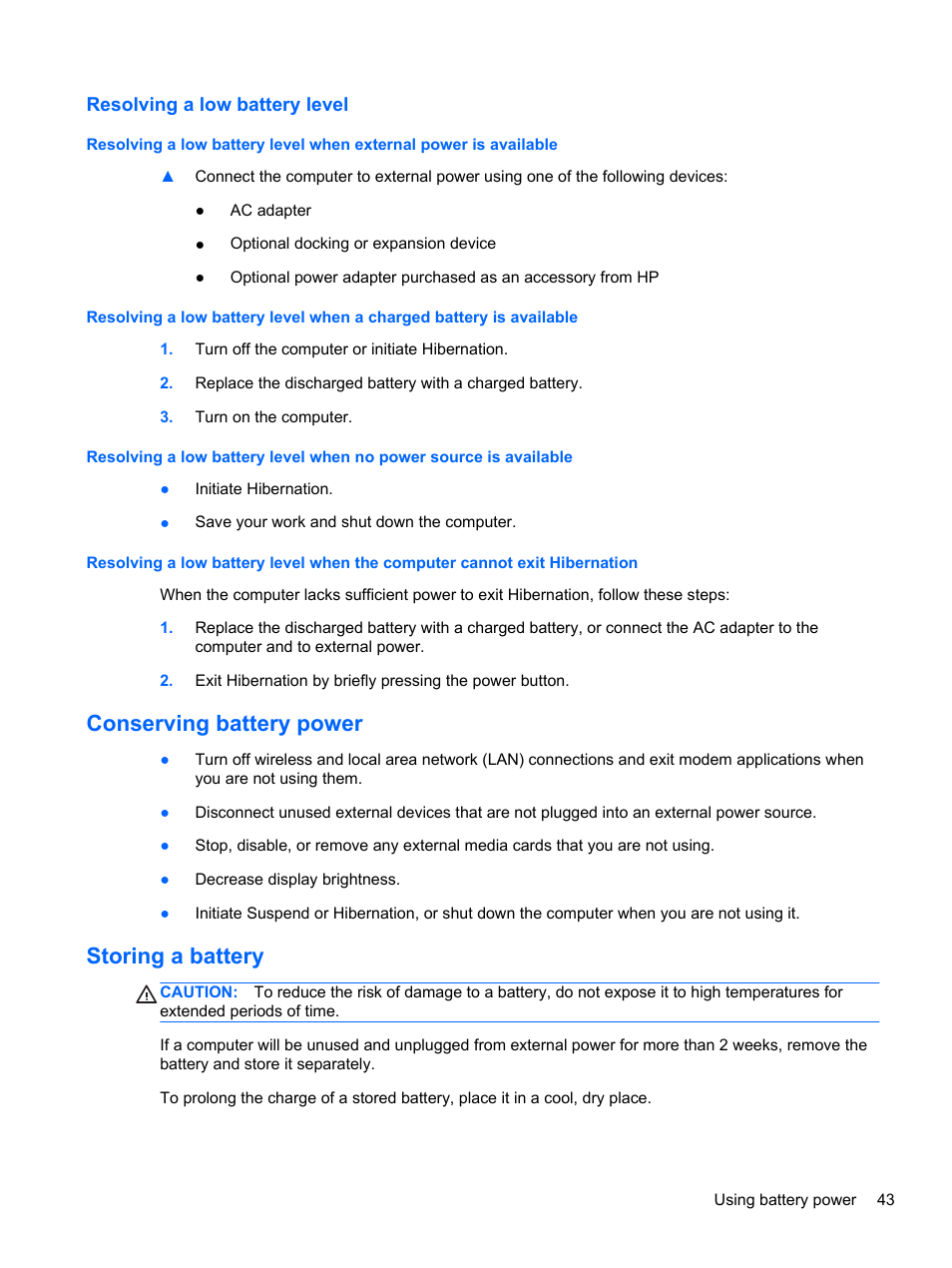 Resolving a low battery level

Resolving a low battery level when external power is available

▲ Connect the computer to external power using one of the following devices:

● AC adapter

● Optional docking or expansion device

● Optional power adapter purchased as an accessory from HP

Resolving a low battery level when a charged battery is available

1. Turn off the computer or initiate Hibernation.

2. Replace the discharged battery with a charged battery.

3. Turn on the computer.

Resolving a low battery level when no power source is available

● Initiate Hibernation.

● Save your work and shut down the computer.

Resolving a low battery level when the computer cannot exit Hibernation

When the computer lacks sufficient power to exit Hibernation, follow these steps:

1. Replace the discharged battery with a charged battery, or connect the AC adapter to the computer and to external power.

2. Exit Hibernation by briefly pressing the power button.

Conserving battery power

● Turn off wireless and local area network (LAN) connections and exit modem applications when you are not using them.

● Disconnect unused external devices that are not plugged into an external power source.

● Stop, disable, or remove any external media cards that you are not using.

● Decrease display brightness.

● Initiate Suspend or Hibernation, or shut down the computer when you are not using it.

Storing a battery

CAUTION: To reduce the risk of damage to a battery, do not expose it to high temperatures for extended periods of time.

If a computer will be unused and unplugged from external power for more than 2 weeks, remove the battery and store it separately.

To prolong the charge of a stored battery, place it in a cool, dry place.

Using battery power 43